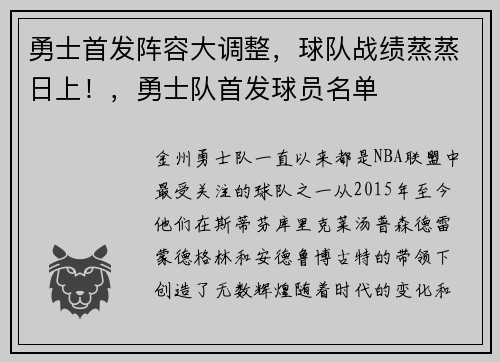 勇士首发阵容大调整，球队战绩蒸蒸日上！，勇士队首发球员名单

金州勇士队一直以来都是NBA联盟中最受关注的球队之一从2015年至今他们在斯蒂芬库里克莱汤普森德雷蒙德格林和安德鲁博古特的带领下创造了无数辉煌随着时代的变化和